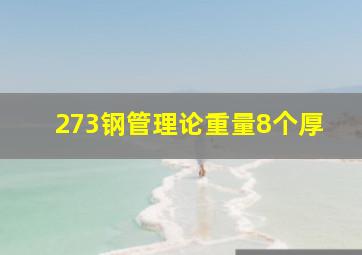 273钢管理论重量8个厚